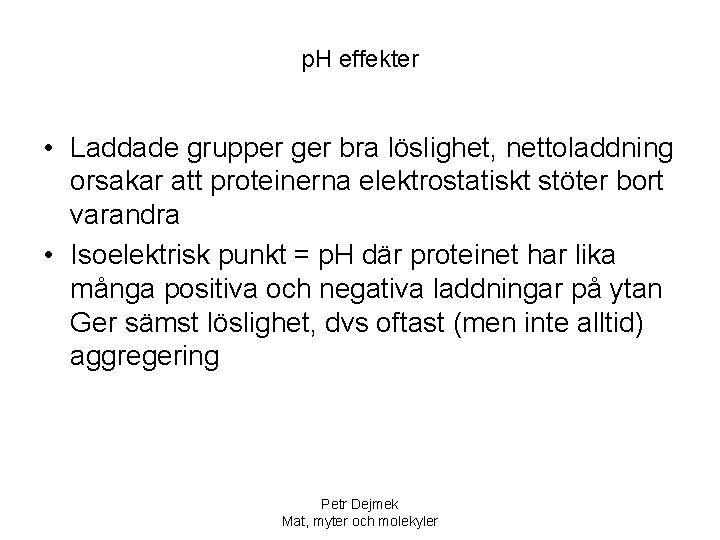 pH effekter

• Laddade grupper ger bra löslighet, nettoladdning orsakar att proteinerna elektrostatiskt stöter bort varandra

• Isoelektrisk punkt = pH där proteinet har lika många positiva och negativa laddningar på ytan Ger sämst löslighet, dvs oftast (men inte alltid) aggregering

Petr Dejmek
Mat, myter och molekyler